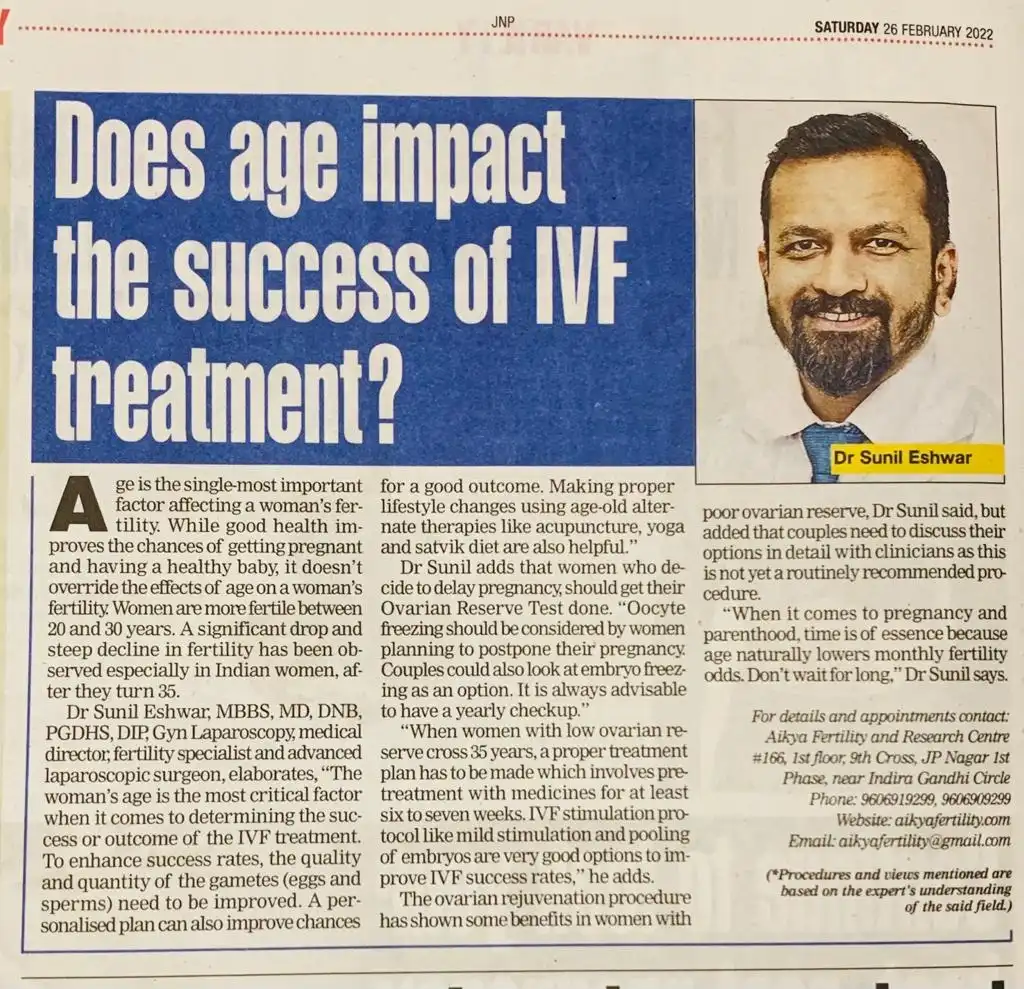 JNP

SATURDAY 26 FEBRUARY 2022

Does age impact the success of IVF treatment?

Dr Sunil Eshwar

Age is the single-most important factor affecting a woman's fertility. While good health improves the chances of getting pregnant and having a healthy baby, it doesn't override the effects of age on a woman's fertility. Women are more fertile between 20 and 30 years. A significant drop and steep decline in fertility has been observed especially in Indian women, after they turn 35.

Dr Sunil Eshwar, MBBS, MD, DNB, PGDHS, DIP, Gyn Laparoscopy, medical director, fertility specialist and advanced laparoscopic surgeon, elaborates, "The woman's age is the most critical factor when it comes to determining the success or outcome of the IVF treatment. To enhance success rates, the quality and quantity of the gametes (eggs and sperms) need to be improved. A personalised plan can also improve chances for a good outcome. Making proper lifestyle changes using age-old alternate therapies like acupuncture, yoga and satvik diet are also helpful."

Dr Sunil adds that women who decide to delay pregnancy, should get their Ovarian Reserve Test done. "Oocyte freezing should be considered by women planning to postpone their pregnancy. Couples could also look at embryo freezing as an option. It is always advisable to have a yearly checkup."

"When women with low ovarian reserve cross 35 years, a proper treatment plan has to be made which involves pretreatment with medicines for at least six to seven weeks. IVF stimulation protocol like mild stimulation and pooling of embryos are very good options to improve IVF success rates," he adds.

The ovarian rejuvenation procedure has shown some benefits in women with poor ovarian reserve, Dr Sunil said, but added that couples need to discuss their options in detail with clinicians as this is not yet a routinely recommended procedure.

"When it comes to pregnancy and parenthood, time is of essence because age naturally lowers monthly fertility odds. Don't wait for long," Dr Sunil says.

For details and appointments contact:
Aikya Fertility and Research Centre
#166, 1st floor, 9th Cross, JP Nagar 1st Phase, near Indira Gandhi Circle
Phone: 9606919299, 9606909299
Website: aikyafertility.com
Email: aikyafertility@gmail.com

(*Procedures and views mentioned are based on the expert's understanding of the said field.)